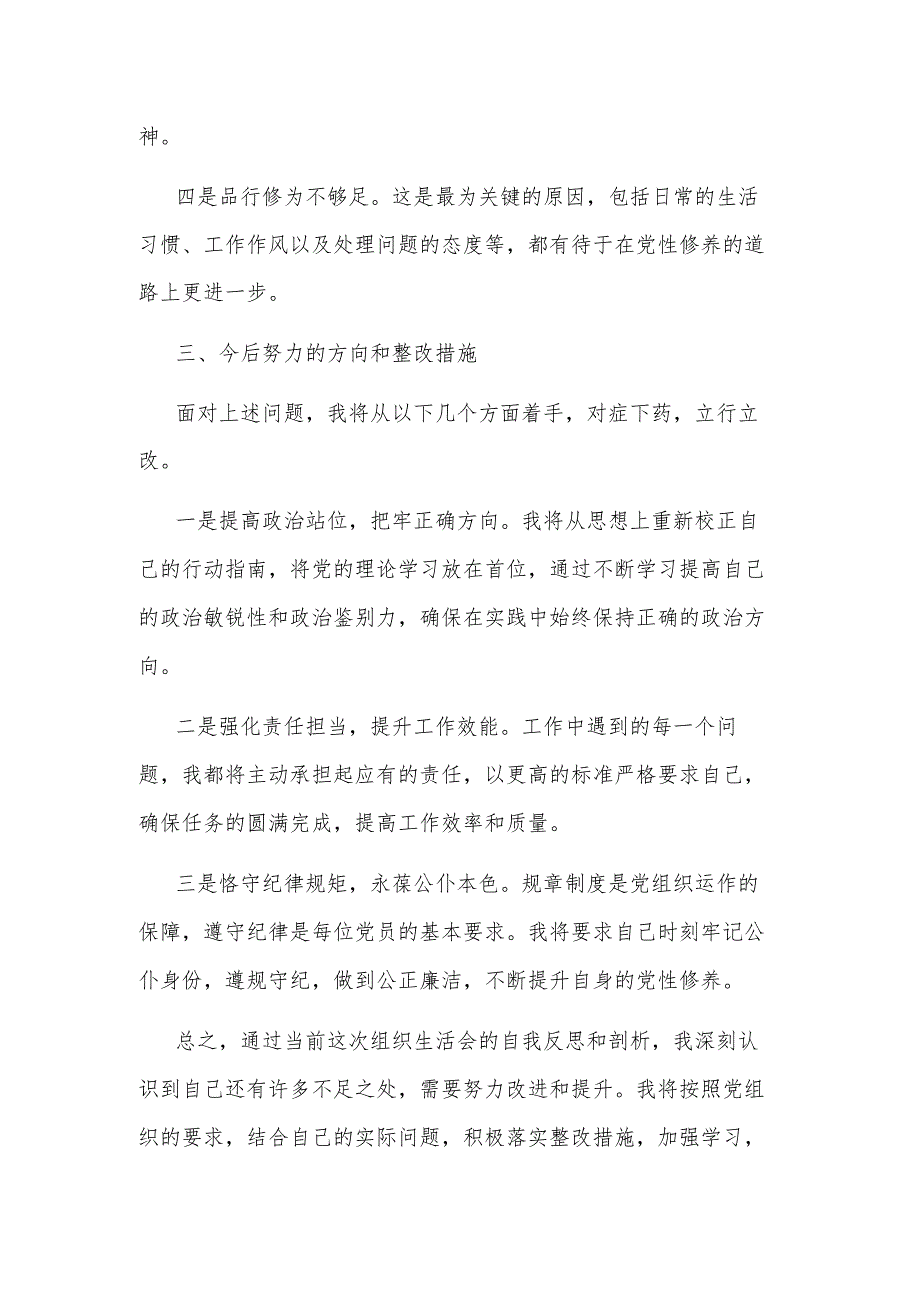 神。

四是品行修为不够足。这是最为关键的原因，包括日常的生活习惯、工作作风以及处理问题的态度等，都有待于在党性修养的道路上更进一步。

三、今后努力的方向和整改措施

面对上述问题，我将从以下几个方面着手，对症下药，立行立改。

一是提高政治站位，把牢正确方向。我将从思想上重新校正自己的行动指南，将党的理论学习放在首位，通过不断学习提高自己的政治敏锐性和政治鉴别力，确保在实践中始终保持正确的政治方向。

二是强化责任担当，提升工作效能。工作中遇到的每一个问题，我都将主动承担起应有的责任，以更高的标准严格要求自己，确保任务的圆满完成，提高工作效率和质量。

三是恪守纪律规矩，永葆公仆本色。规章制度是党组织运作的保障，遵守纪律是每位党员的基本要求。我将要求自己时刻牢记公仆身份，遵规守纪，做到公正廉洁，不断提升自身的党性修养。

总之，通过当前这次组织生活会的自我反思和剖析，我深刻认识到自己还有许多不足之处，需要努力改进和提升。我将按照党组织的要求，结合自己的实际问题，积极落实整改措施，加强学习，